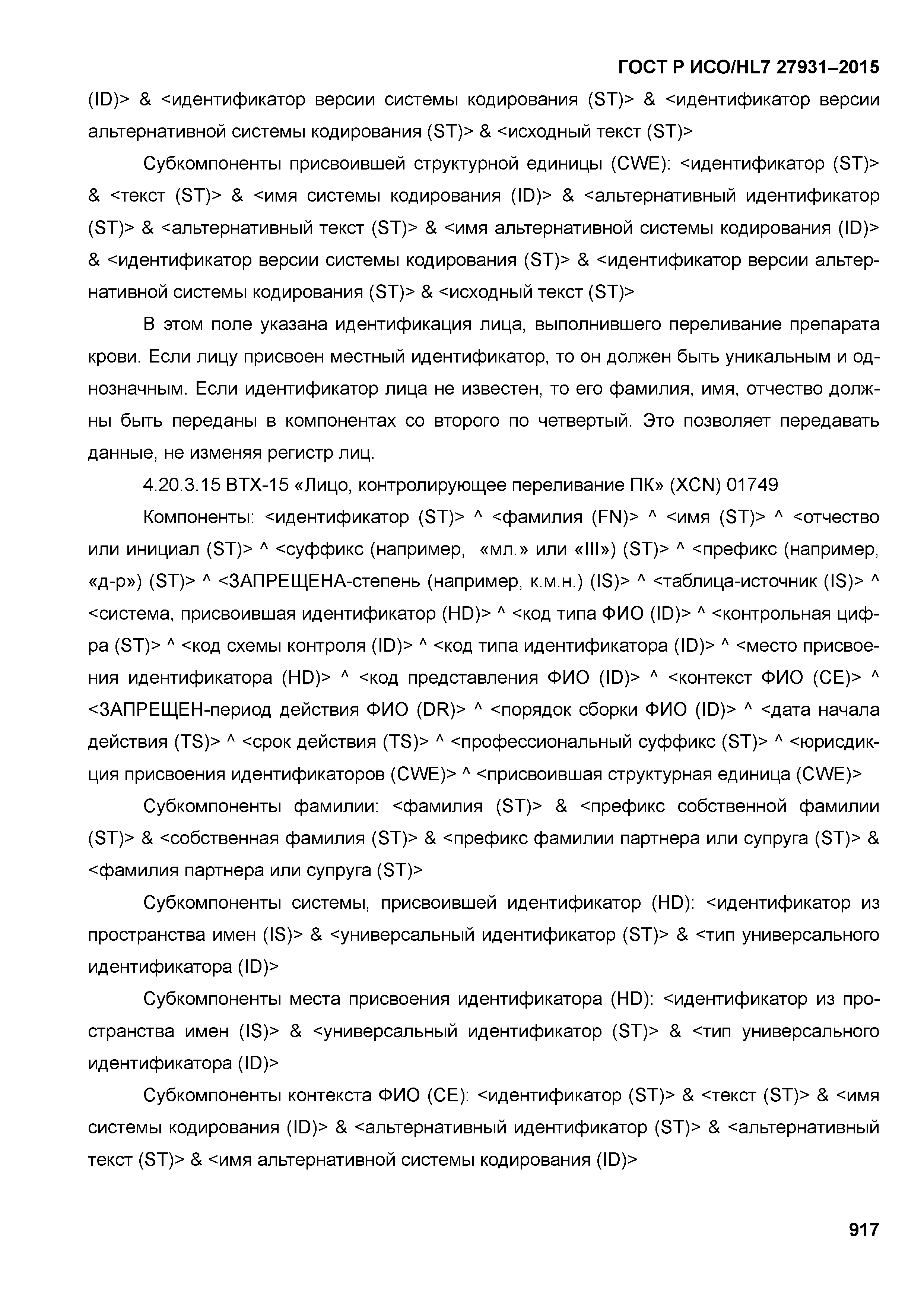 ГОСТ Р ИСО/HL7 27931–2015

(ID)> & <идентификатор версии системы кодирования (ST)> & <идентификатор версии альтернативной системы кодирования (ST)> & <исходный текст (ST)>

Субкомпоненты присвоившей структурной единицы (CWE): <идентификатор (ST)> & <текст (ST)> & <имя системы кодирования (ID)> & <альтернативный идентификатор (ST)> & <альтернативный текст (ST)> & <имя альтернативной системы кодирования (ID)> & <идентификатор версии системы кодирования (ST)> & <идентификатор версии альтернативной системы кодирования (ST)> & <исходный текст (ST)>

В этом поле указана идентификация лица, выполнившего переливание препарата крови. Если лицу присвоен местный идентификатор, то он должен быть уникальным и однозначным. Если идентификатор лица не известен, то его фамилия, имя, отчество должны быть переданы в компонентах со второго по четвертый. Это позволяет передавать данные, не изменяя регистр лиц.

4.20.3.15 BTX-15 «Лицо, контролирующее переливание ПК» (XCN) 01749

Компоненты: <идентификатор (ST)> ^ <фамилия (FN)> ^ <имя (ST)> ^ <отчество или инициал (ST)> ^ <суффикс (например, «мл.» или «III») (ST)> ^ <префикс (например, «д-р») (ST)> ^ <ЗАПРЕЩЕНА-степень (например, к.м.н.) (IS)> ^ <таблица-источник (IS)> ^ <система, присвоившая идентификатор (HD)> ^ <код типа ФИО (ID)> ^ <контрольная цифра (ST)> ^ <код схемы контроля (ID)> ^ <код типа идентификатора (ID)> ^ <место присвоения идентификатора (HD)> ^ <код представления ФИО (ID)> ^ <контекст ФИО (CE)> ^ <ЗАПРЕЩЕН-период действия ФИО (DR)> ^ <порядок сборки ФИО (ID)> ^ <дата начала действия (TS)> ^ <срок действия (TS)> ^ <профессиональный суффикс (ST)> ^ <юрисдикция присвоения идентификаторов (CWE)> ^ <присвоившая структурная единица (CWE)>

Субкомпоненты фамилии: <фамилия (ST)> & <префикс собственной фамилии (ST)> & <собственная фамилия (ST)> & <префикс фамилии партнера или супруга (ST)> & <фамилия партнера или супруга (ST)>

Субкомпоненты системы, присвоившей идентификатор (HD): <идентификатор из пространства имен (IS)> & <универсальный идентификатор (ST)> & <тип универсального идентификатора (ID)>

Субкомпоненты места присвоения идентификатора (HD): <идентификатор из пространства имен (IS)> & <универсальный идентификатор (ST)> & <тип универсального идентификатора (ID)>

Субкомпоненты контекста ФИО (CE): <идентификатор (ST)> & <текст (ST)> & <имя системы кодирования (ID)> & <альтернативный идентификатор (ST)> & <альтернативный текст (ST)> & <имя альтернативной системы кодирования (ID)>

917